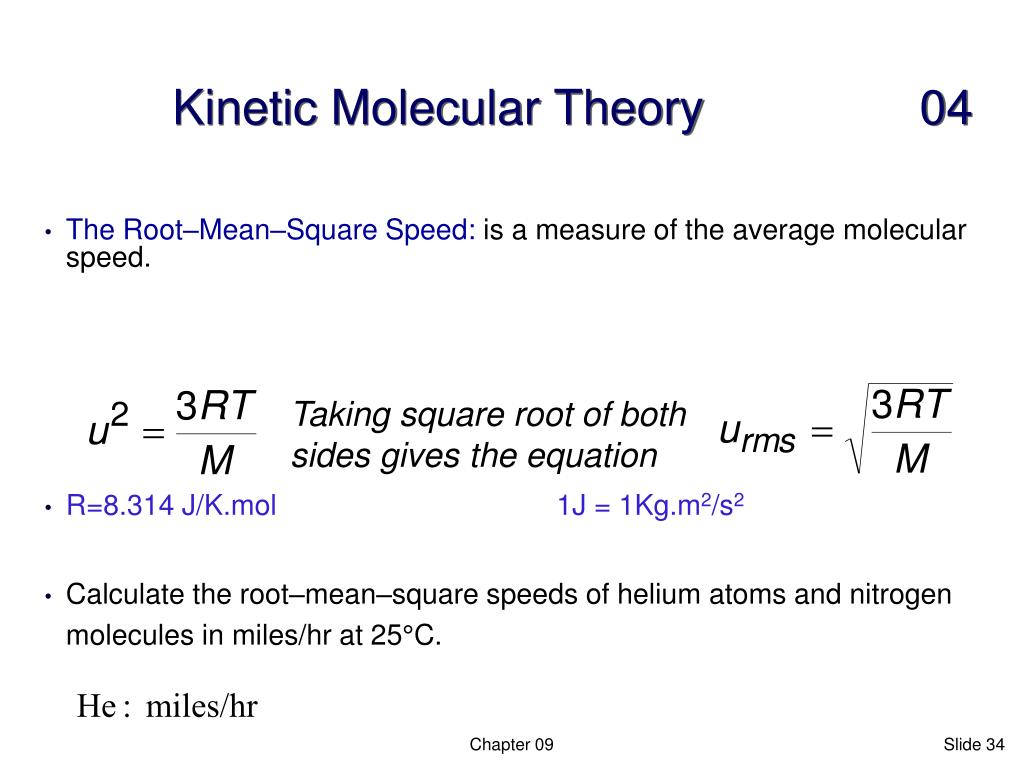 Kinetic Molecular Theory 04

• The Root–Mean–Square Speed: is a measure of the average molecular speed.

$u^2 = \frac{3RT}{M}$ Taking square root of both sides gives the equation $u_{rms} = \sqrt{\frac{3RT}{M}}$

• R=8.314 J/K.mol 1J = 1Kg.m$^2$/s$^2$

• Calculate the root–mean–square speeds of helium atoms and nitrogen molecules in miles/hr at 25°C.

He : miles/hr

Chapter 09

Slide 34